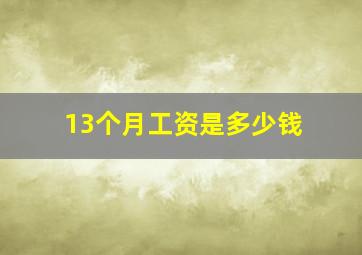 13个月工资是多少钱